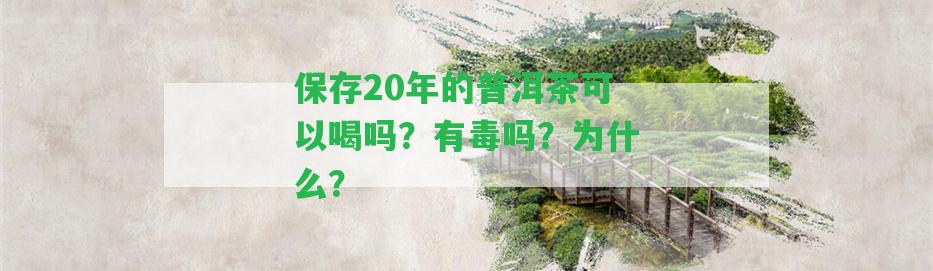 保存20年的普洱茶可以喝吗？有毒吗？为什么？